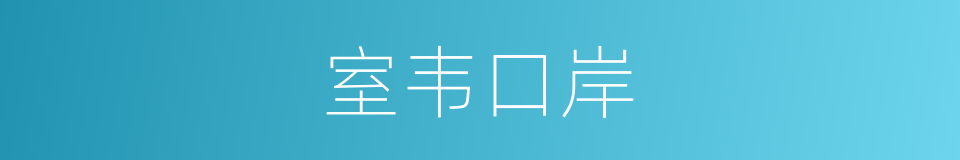 室韦口岸